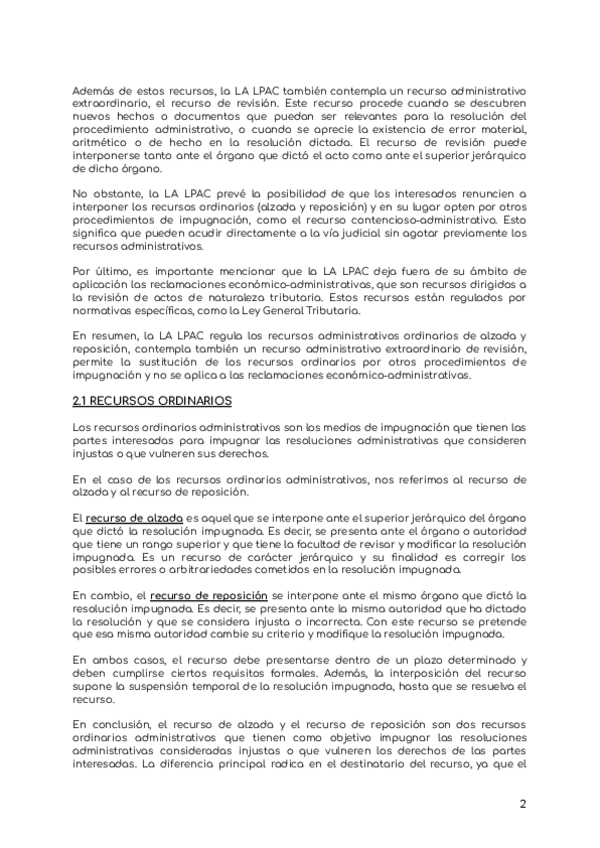 Además de estos recursos, la LA LPAC también contempla un recurso administrativo extraordinario, el recurso de revisión. Este recurso procede cuando se descubren nuevos hechos o documentos que puedan ser relevantes para la resolución del procedimiento administrativo, o cuando se aprecie la existencia de error material, aritmético o de hecho en la resolución dictada. El recurso de revisión puede interponerse tanto ante el órgano que dictó el acto como ante el superior jerárquico de dicho órgano.

No obstante, la LA LPAC prevé la posibilidad de que los interesados renuncien a interponer los recursos ordinarios (alzada y reposición) y en su lugar opten por otros procedimientos de impugnación, como el recurso contencioso-administrativo. Esto significa que pueden acudir directamente a la vía judicial sin agotar previamente los recursos administrativos.

Por último, es importante mencionar que la LA LPAC deja fuera de su ámbito de aplicación las reclamaciones económico-administrativas, que son recursos dirigidos a la revisión de actos de naturaleza tributaria. Estos recursos están regulados por normativas específicas, como la Ley General Tributaria.

En resumen, la LA LPAC regula los recursos administrativos ordinarios de alzada y reposición, contempla también un recurso administrativo extraordinario de revisión, permite la sustitución de los recursos ordinarios por otros procedimientos de impugnación y no se aplica a las reclamaciones económico-administrativas.

2.1 RECURSOS ORDINARIOS

Los recursos ordinarios administrativos son los medios de impugnación que tienen las partes interesadas para impugnar las resoluciones administrativas que consideren injustas o que vulneren sus derechos.

En el caso de los recursos ordinarios administrativos, nos referimos al recurso de alzada y al recurso de reposición.

El recurso de alzada es aquel que se interpone ante el superior jerárquico del órgano que dictó la resolución impugnada. Es decir, se presenta ante el órgano o autoridad que tiene un rango superior y que tiene la facultad de revisar y modificar la resolución impugnada. Es un recurso de carácter jerárquico y su finalidad es corregir los posibles errores o arbitrariedades cometidos en la resolución impugnada.

En cambio, el recurso de reposición se interpone ante el mismo órgano que dictó la resolución impugnada. Es decir, se presenta ante la misma autoridad que ha dictado la resolución y que se considera injusta o incorrecta. Con este recurso se pretende que esa misma autoridad cambie su criterio y modifique la resolución impugnada.

En ambos casos, el recurso debe presentarse dentro de un plazo determinado y deben cumplirse ciertos requisitos formales. Además, la interposición del recurso supone la suspensión temporal de la resolución impugnada, hasta que se resuelva el recurso.

En conclusión, el recurso de alzada y el recurso de reposición son dos recursos ordinarios administrativos que tienen como objetivo impugnar las resoluciones administrativas consideradas injustas o que vulneren los derechos de las partes interesadas. La diferencia principal radica en el destinatario del recurso, ya que el

2